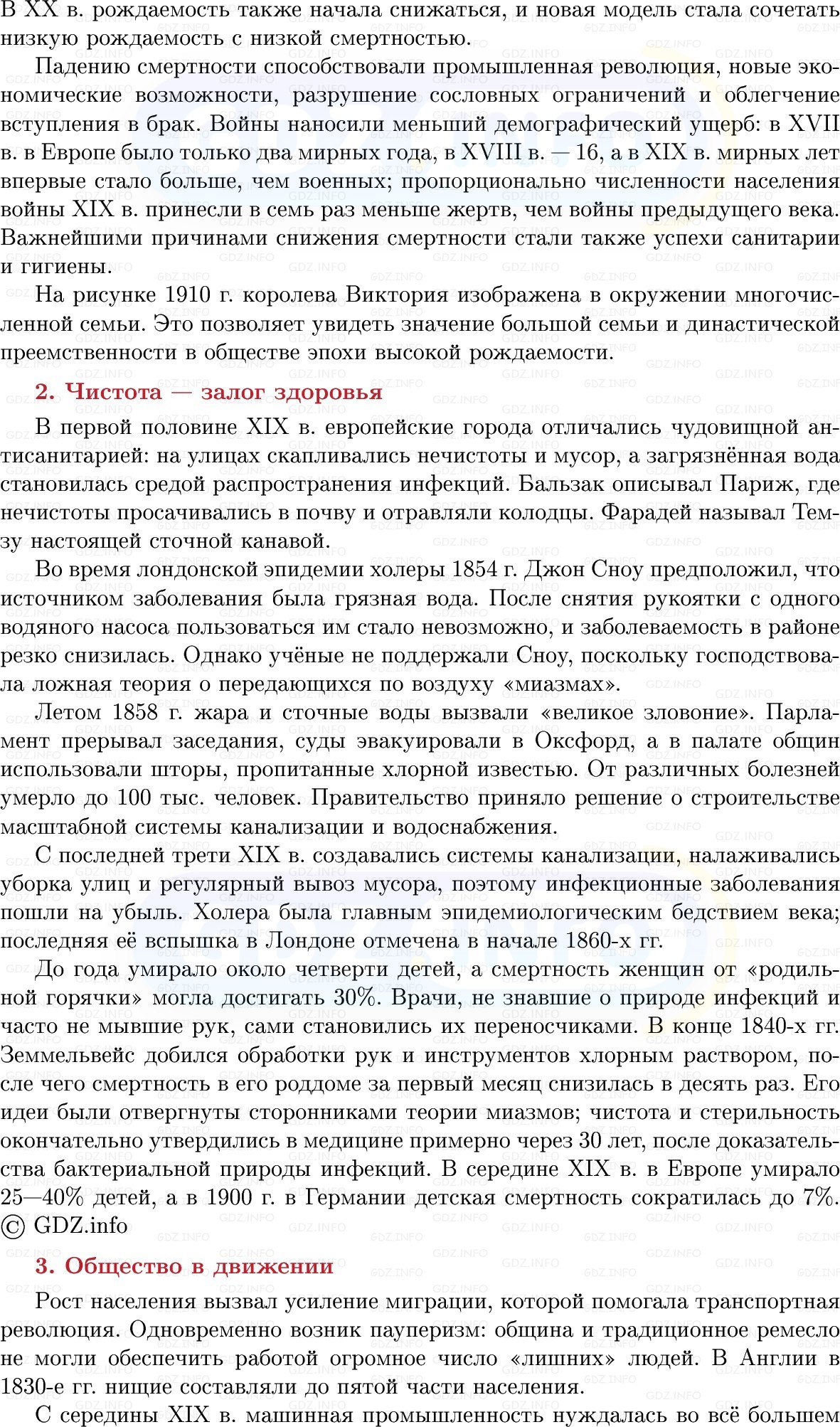 В XX в. рождаемость также начала снижаться, и новая модель стала сочетать низкую рождаемость с низкой смертностью.

Падению смертности способствовали промышленная революция, новые экономические возможности, разрушение сословных ограничений и облегчение вступления в брак. Войны наносили меньший демографический ущерб: в XVII в. в Европе было только два мирных года, в XVIII в. — 16, а в XIX в. мирных лет впервые стало больше, чем военных; пропорционально численности населения войны XIX в. принесли в семь раз меньше жертв, чем войны предыдущего века. Важнейшими причинами снижения смертности стали также успехи санитарии и гигиены.

На рисунке 1910 г. королева Виктория изображена в окружении многочисленной семьи. Это позволяет увидеть значение большой семьи и династической преемственности в обществе эпохи высокой рождаемости.

2. Чистота — залог здоровья

В первой половине XIX в. европейские города отличались чудовищной антисанитарией: на улицах скапливались нечистоты и мусор, а загрязнённая вода становилась средой распространения инфекций. Бальзак описывал Париж, где нечистоты просачивались в почву и отравляли колодцы. Фарадей называл Темзу настоящей сточной канавой.

Во время лондонской эпидемии холеры 1854 г. Джон Сноу предположил, что источником заболевания была грязная вода. После снятия рукоятки с одного водяного насоса пользоваться им стало невозможно, и заболеваемость в районе резко снизилась. Однако учёные не поддержали Сноу, поскольку господствовала ложная теория о передающихся по воздуху «миазмах».

Летом 1858 г. жара и сточные воды вызвали «великое зловоние». Парламент прерывал заседания, суды эвакуировали в Оксфорд, а в палате общин использовали шторы, пропитанные хлорной известью. От различных болезней умерло до 100 тыс. человек. Правительство приняло решение о строительстве масштабной системы канализации и водоснабжения.

С последней трети XIX в. создавались системы канализации, налаживались уборка улиц и регулярный вывоз мусора, поэтому инфекционные заболевания пошли на убыль. Холера была главным эпидемиологическим бедствием века; последняя её вспышка в Лондоне отмечена в начале 1860-х гг.

До года умирало около четверти детей, а смертность женщин от «родильной горячки» могла достигать 30%. Врачи, не знавшие о природе инфекций и часто не мывшие рук, сами становились их переносчиками. В конце 1840-х гг. Земмельвейс добился обработки рук и инструментов хлорным раствором, после чего смертность в его роддоме за первый месяц снизилась в десять раз. Его идеи были отвергнуты сторонниками теории миазмов; чистота и стерильность окончательно утвердились в медицине примерно через 30 лет, после доказательства бактериальной природы инфекций. В середине XIX в. в Европе умирало 25—40% детей, а в 1900 г. в Германии детская смертность сократилась до 7%. © GDZ.info

3. Общество в движении

Рост населения вызвал усиление миграции, которой помогала транспортная революция. Одновременно возник пауперизм: община и традиционное ремесло не могли обеспечить работой огромное число «лишних» людей. В Англии в 1830-е гг. нищие составляли до пятой части населения.

С середины XIX в. машинная промышленность нуждалась во всё большем